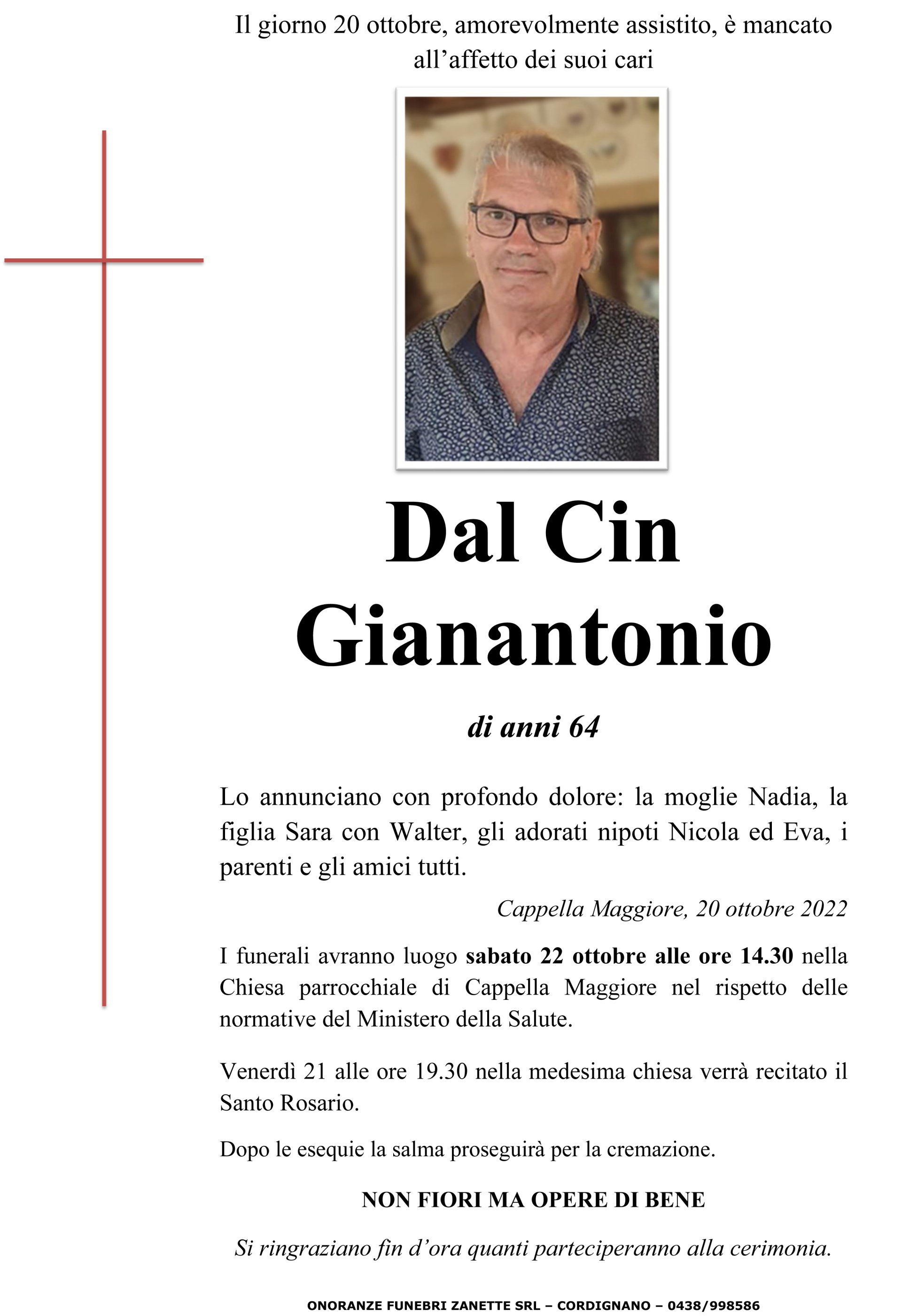 Il giorno 20 ottobre, amorevolmente assistito, è mancato all’affetto dei suoi cari

Dal Cin
Gianantonio

di anni 64

Lo annunciano con profondo dolore: la moglie Nadia, la figlia Sara con Walter, gli adorati nipoti Nicola ed Eva, i parenti e gli amici tutti.

Cappella Maggiore, 20 ottobre 2022

I funerali avranno luogo sabato 22 ottobre alle ore 14.30 nella Chiesa parrocchiale di Cappella Maggiore nel rispetto delle normative del Ministero della Salute.

Venerdì 21 alle ore 19.30 nella medesima chiesa verrà recitato il Santo Rosario.

Dopo le esequie la salma proseguirà per la cremazione.

NON FIORI MA OPERE DI BENE

Si ringraziano fin d’ora quanti parteciperanno alla cerimonia.

ONORANZE FUNEBRI ZANETTE SRL – CORDIGNANO – 0438/998586